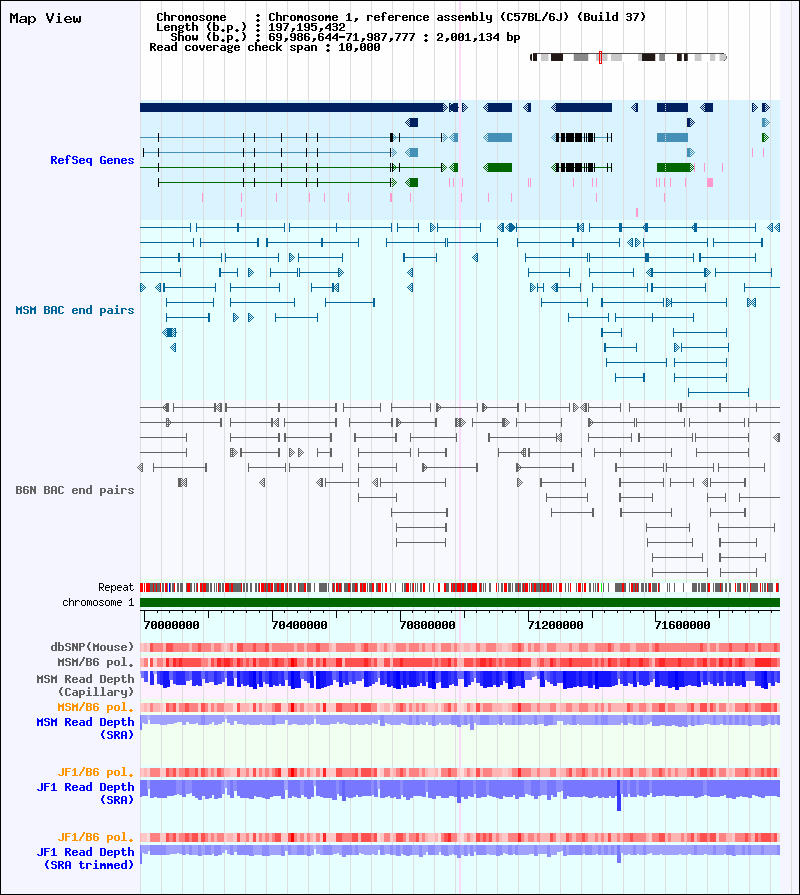 Map View

Chromosome : Chromosome 1, reference assembly (C57BL/6J) (Build 37)
Length (b.p.) : 197,195,432
Show (b.p.) : 69,986,644-71,987,777 : 2,001,134 bp
Read coverage check span : 10,000

RefSeq Genes

MSM BAC end pairs

B6N BAC end pairs

Repeat
chromosome 1

70000000 70400000 70800000 71200000 71600000

dbSNP(Mouse)
MSM/B6 pol.
MSM Read Depth (Capillary)
MSM/B6 pol.
MSM Read Depth (SRA)

JF1/B6 pol.
JF1 Read Depth (SRA)

JF1/B6 pol.
JF1 Read Depth (SRA trimmed)